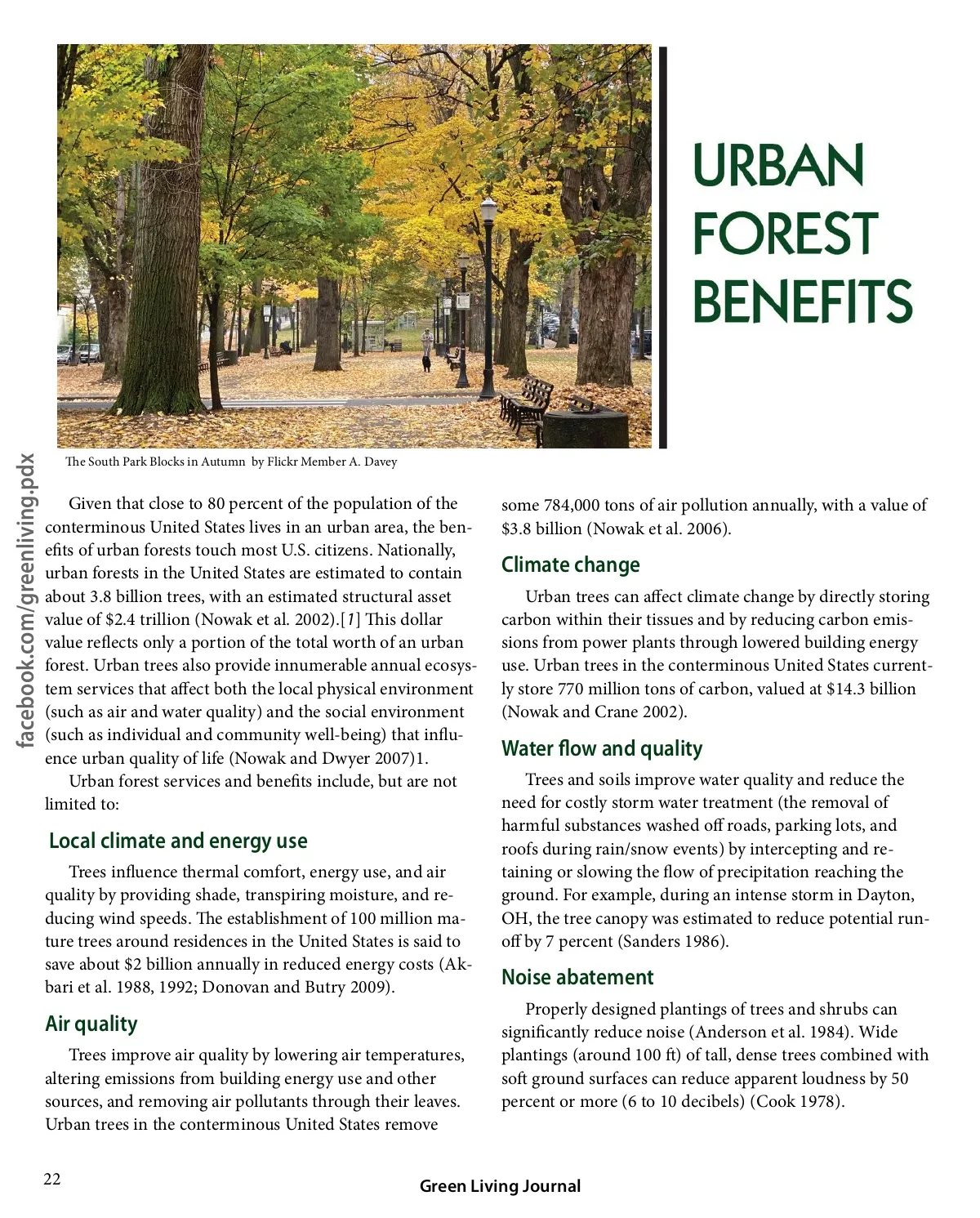 URBAN FOREST BENEFITS

The South Park Blocks in Autumn by Flickr Member A. Davey

facebook.com/greenliving.pdx

Given that close to 80 percent of the population of the conterminous United States lives in an urban area, the benefits of urban forests touch most U.S. citizens. Nationally, urban forests in the United States are estimated to contain about 3.8 billion trees, with an estimated structural asset value of $2.4 trillion (Nowak et al. 2002).[1] This dollar value reflects only a portion of the total worth of an urban forest. Urban trees also provide innumerable annual ecosystem services that affect both the local physical environment (such as air and water quality) and the social environment (such as individual and community well-being) that influence urban quality of life (Nowak and Dwyer 2007)1.

Urban forest services and benefits include, but are not limited to:

Local climate and energy use

Trees influence thermal comfort, energy use, and air quality by providing shade, transpiring moisture, and reducing wind speeds. The establishment of 100 million mature trees around residences in the United States is said to save about $2 billion annually in reduced energy costs (Akbari et al. 1988, 1992; Donovan and Butry 2009).

Air quality

Trees improve air quality by lowering air temperatures, altering emissions from building energy use and other sources, and removing air pollutants through their leaves. Urban trees in the conterminous United States remove some 784,000 tons of air pollution annually, with a value of $3.8 billion (Nowak et al. 2006).

Climate change

Urban trees can affect climate change by directly storing carbon within their tissues and by reducing carbon emissions from power plants through lowered building energy use. Urban trees in the conterminous United States currently store 770 million tons of carbon, valued at $14.3 billion (Nowak and Crane 2002).

Water flow and quality

Trees and soils improve water quality and reduce the need for costly storm water treatment (the removal of harmful substances washed off roads, parking lots, and roofs during rain/snow events) by intercepting and retaining or slowing the flow of precipitation reaching the ground. For example, during an intense storm in Dayton, OH, the tree canopy was estimated to reduce potential runoff by 7 percent (Sanders 1986).

Noise abatement

Properly designed plantings of trees and shrubs can significantly reduce noise (Anderson et al. 1984). Wide plantings (around 100 ft) of tall, dense trees combined with soft ground surfaces can reduce apparent loudness by 50 percent or more (6 to 10 decibels) (Cook 1978).

22

Green Living Journal